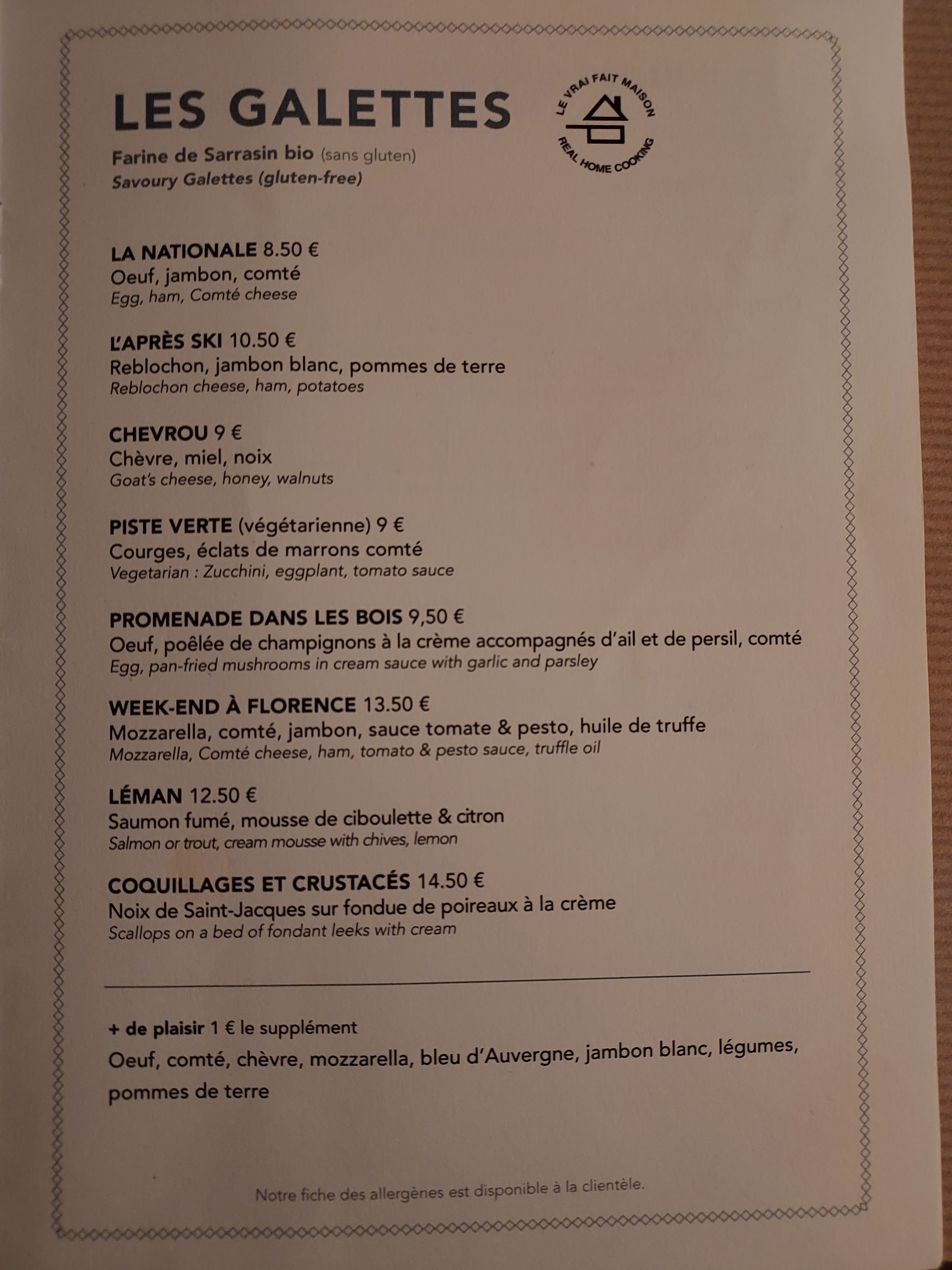 LES GALETTES

Farine de Sarrasin bio (sans gluten)
Savoury Galettes (gluten-free)

LE VRAI FAIT MAISON
REAL HOME COOKING

LA NATIONALE 8.50 €
Oeuf, jambon, comté
Egg, ham, Comté cheese

L'APRÈS SKI 10.50 €
Reblochon, jambon blanc, pommes de terre
Reblochon cheese, ham, potatoes

CHEVROU 9 €
Chèvre, miel, noix
Goat's cheese, honey, walnuts

PISTE VERTE (végétarienne) 9 €
Courges, éclats de marrons comté
Vegetarian : Zucchini, eggplant, tomato sauce

PROMENADE DANS LES BOIS 9,50 €
Oeuf, poêlée de champignons à la crème accompagnés d'ail et de persil, comté
Egg, pan-fried mushrooms in cream sauce with garlic and parsley

WEEK-END À FLORENCE 13.50 €
Mozzarella, comté, jambon, sauce tomate & pesto, huile de truffe
Mozzarella, Comté cheese, ham, tomato & pesto sauce, truffle oil

LÉMAN 12.50 €
Saumon fumé, mousse de ciboulette & citron
Salmon or trout, cream mousse with chives, lemon

COQUILLAGES ET CRUSTACÉS 14.50 €
Noix de Saint-Jacques sur fondue de poireaux à la crème
Scallops on a bed of fondant leeks with cream

+ de plaisir 1 € le supplément
Oeuf, comté, chèvre, mozzarella, bleu d'Auvergne, jambon blanc, légumes, pommes de terre

Notre fiche des allergènes est disponible à la clientèle.